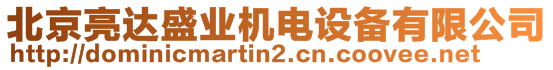 北京亮达盛业机电设备有限公司
http://dominicmartin2.cn.coovee.net